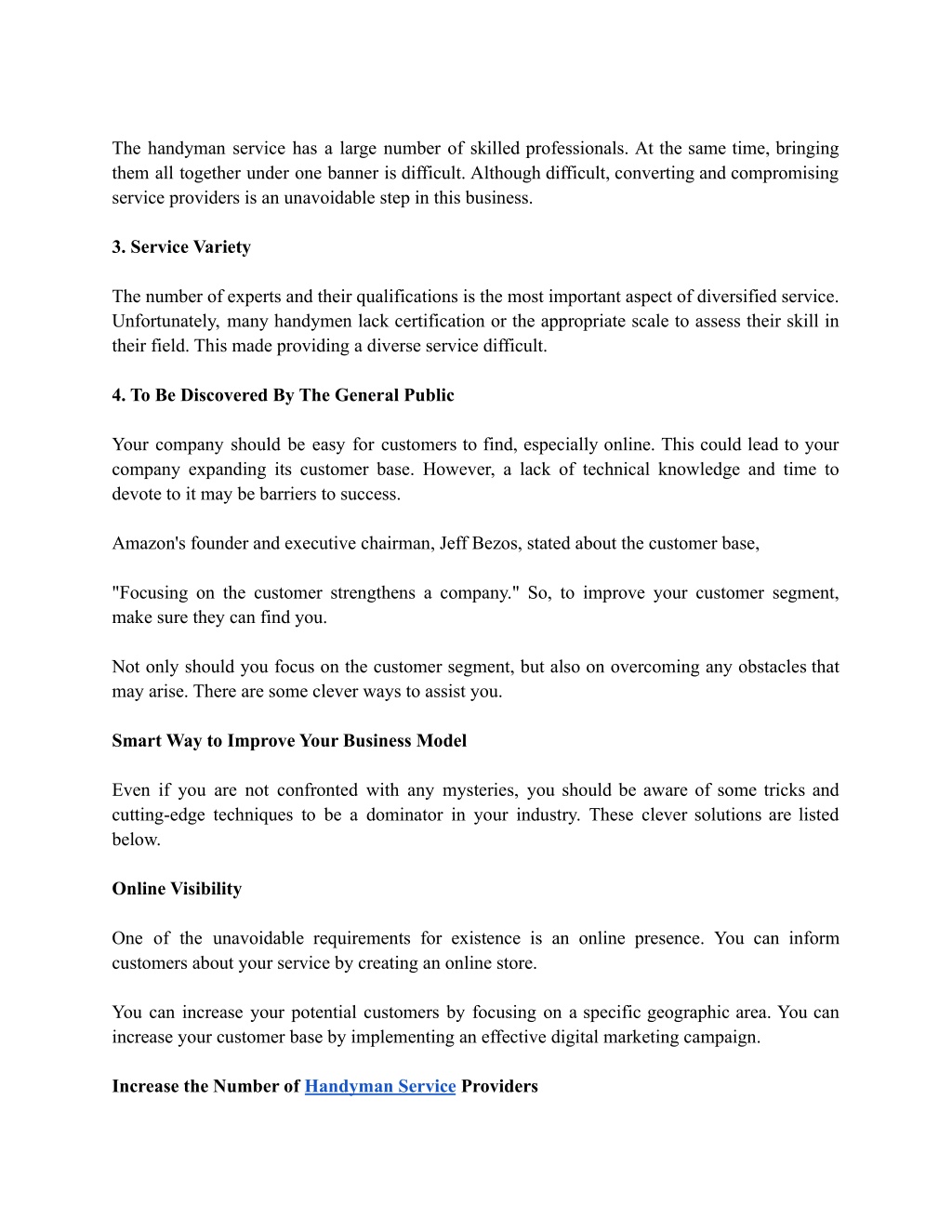 The handyman service has a large number of skilled professionals. At the same time, bringing them all together under one banner is difficult. Although difficult, converting and compromising service providers is an unavoidable step in this business.

3. Service Variety

The number of experts and their qualifications is the most important aspect of diversified service. Unfortunately, many handymen lack certification or the appropriate scale to assess their skill in their field. This made providing a diverse service difficult.

4. To Be Discovered By The General Public

Your company should be easy for customers to find, especially online. This could lead to your company expanding its customer base. However, a lack of technical knowledge and time to devote to it may be barriers to success.

Amazon's founder and executive chairman, Jeff Bezos, stated about the customer base,

"Focusing on the customer strengthens a company." So, to improve your customer segment, make sure they can find you.

Not only should you focus on the customer segment, but also on overcoming any obstacles that may arise. There are some clever ways to assist you.

Smart Way to Improve Your Business Model

Even if you are not confronted with any mysteries, you should be aware of some tricks and cutting-edge techniques to be a dominator in your industry. These clever solutions are listed below.

Online Visibility

One of the unavoidable requirements for existence is an online presence. You can inform customers about your service by creating an online store.

You can increase your potential customers by focusing on a specific geographic area. You can increase your customer base by implementing an effective digital marketing campaign.

Increase the Number of Handyman Service Providers